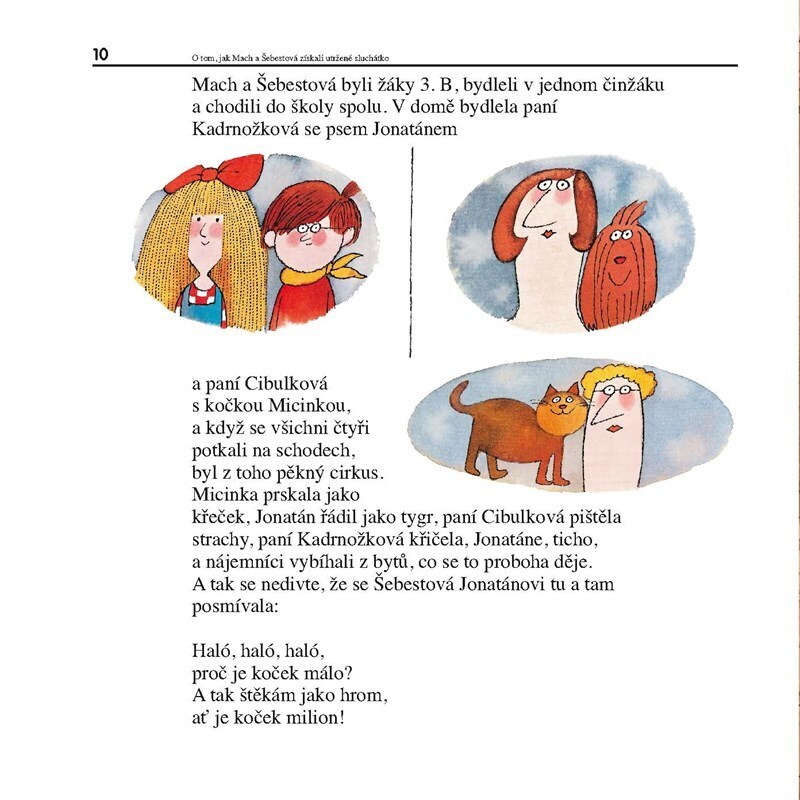 10 O tom, jak Mach a Šebestová získali utržené sluchátko

Mach a Šebestová byli žáky 3. B, bydleli v jednom činžáku a chodili do školy spolu. V domě bydlela paní Kadrnožková se psem Jonatánem

a paní Cibulková s kočkou Micinkou, a když se všichni čtyři potkali na schodech, byl z toho pěkný cirkus. Micinka prskala jako křeček, Jonatán řádil jako tygr, paní Cibulková pištěla strachy, paní Kadrnožková křičela, Jonatáne, ticho, a nájemníci vybíhali z bytů, co se to proboha děje. A tak se nedivte, že se Šebestová Jonatánovi tu a tam posmívala:

Haló, haló, haló,
proč je koček málo?
A tak štěkám jako hrom,
ať je koček milion!